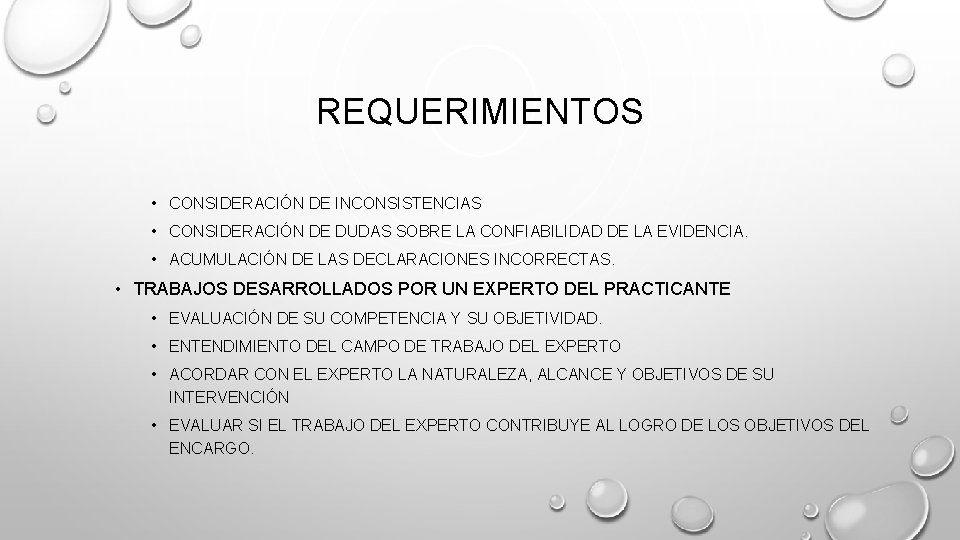 REQUERIMIENTOS

• CONSIDERACIÓN DE INCONSISTENCIAS
• CONSIDERACIÓN DE DUDAS SOBRE LA CONFIABILIDAD DE LA EVIDENCIA.
• ACUMULACIÓN DE LAS DECLARACIONES INCORRECTAS.
• TRABAJOS DESARROLLADOS POR UN EXPERTO DEL PRACTICANTE
• EVALUACIÓN DE SU COMPETENCIA Y SU OBJETIVIDAD.
• ENTENDIMIENTO DEL CAMPO DE TRABAJO DEL EXPERTO
• ACORDAR CON EL EXPERTO LA NATURALEZA, ALCANCE Y OBJETIVOS DE SU INTERVENCIÓN
• EVALUAR SI EL TRABAJO DEL EXPERTO CONTRIBUYE AL LOGRO DE LOS OBJETIVOS DEL ENCARGO.